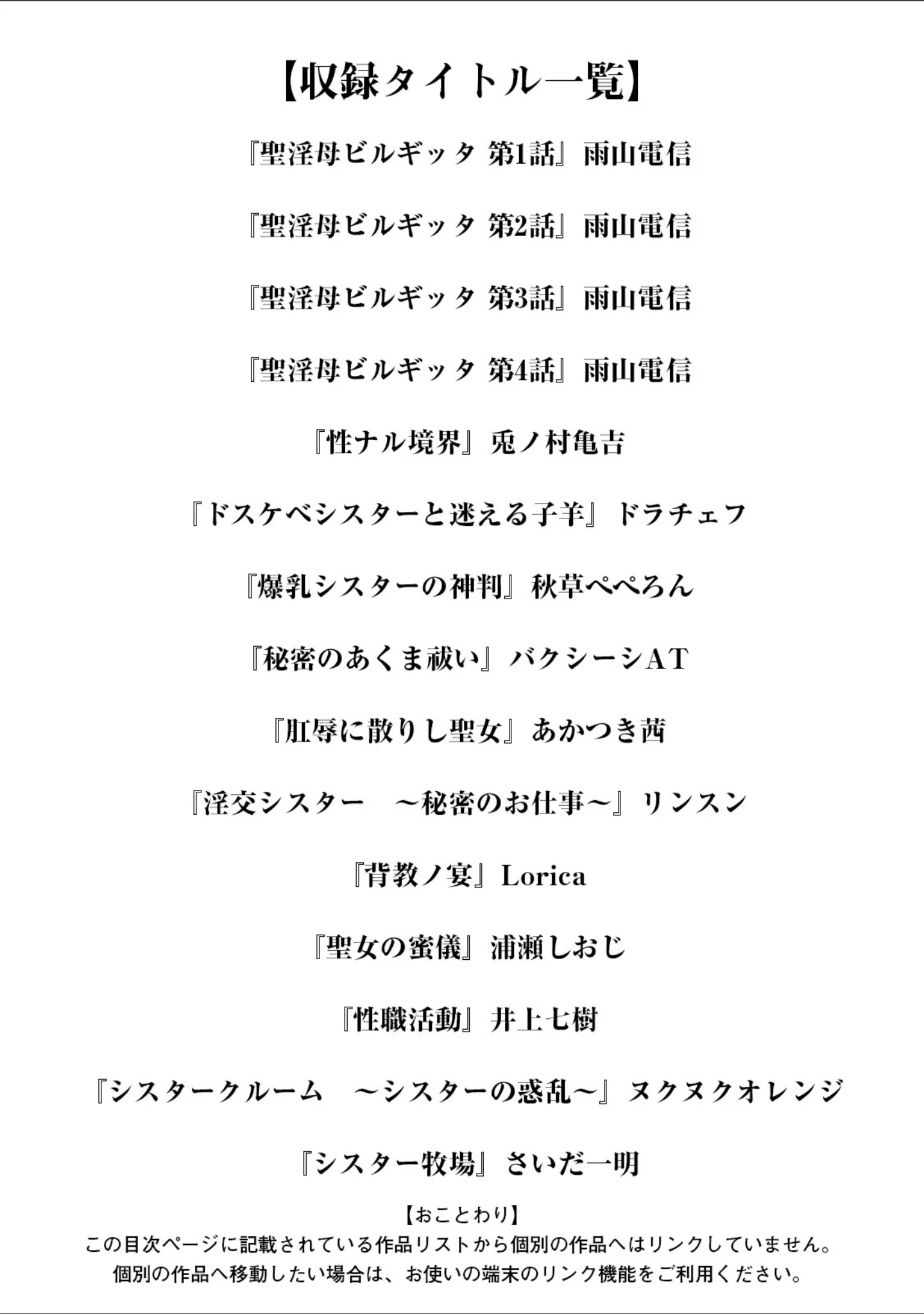 【収録タイトル一覧】

『聖淫母ビルギッタ 第1話』雨山電信

『聖淫母ビルギッタ 第2話』雨山電信

『聖淫母ビルギッタ 第3話』雨山電信

『聖淫母ビルギッタ 第4話』雨山電信

『性ナル境界』兎ノ村亀吉

『ドスケベシスターと迷える子羊』ドラチェフ

『爆乳シスターの神判』秋草ぺぺろん

『秘密のあくま祓い』バクシーシAT

『肛辱に散りし聖女』あかつき茜

『淫交シスター　～秘密のお仕事～』リンスン

『背教ノ宴』Lorica

『聖女の蜜儀』浦瀬しおじ

『性職活動』井上七樹

『シスタークルーム　～シスターの惑乱～』ヌクヌクオレンジ

『シスター牧場』さいだ一明

【おことわり】
この目次ページに記載されている作品リストから個別の作品へはリンクしていません。
個別の作品へ移動したい場合は、お使いの端末のリンク機能をご利用ください。